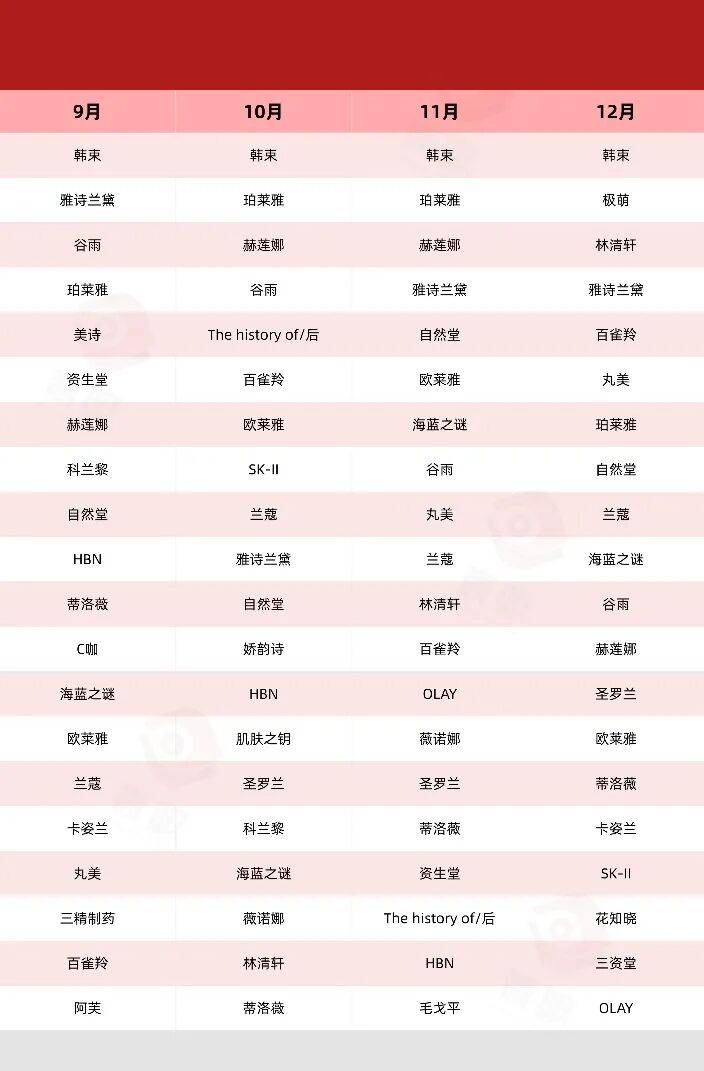 | 9月 | 10月 | 11月 | 12月 |
|---|---|---|---|
| 韩束 | 韩束 | 韩束 | 韩束 |
| 雅诗兰黛 | 珀莱雅 | 珀莱雅 | 极萌 |
| 谷雨 | 赫莲娜 | 赫莲娜 | 林清轩 |
| 珀莱雅 | 谷雨 | 雅诗兰黛 | 雅诗兰黛 |
| 美诗 | The history of/后 | 自然堂 | 百雀羚 |
| 资生堂 | 百雀羚 | 欧莱雅 | 丸美 |
| 赫莲娜 | 欧莱雅 | 海蓝之谜 | 珀莱雅 |
| 科兰黎 | SK-II | 谷雨 | 自然堂 |
| 自然堂 | 兰蔻 | 丸美 | 兰蔻 |
| HBN | 雅诗兰黛 | 兰蔻 | 海蓝之谜 |
| 蒂洛薇 | 自然堂 | 林清轩 | 谷雨 |
| C咖 | 娇韵诗 | 百雀羚 | 赫莲娜 |
| 海蓝之谜 | HBN | OLAY | 圣罗兰 |
| 欧莱雅 | 肌肤之钥 | 薇诺娜 | 欧莱雅 |
| 兰蔻 | 圣罗兰 | 圣罗兰 | 蒂洛薇 |
| 卡姿兰 | 科兰黎 | 蒂洛薇 | 卡姿兰 |
| 丸美 | 海蓝之谜 | 资生堂 | SK-II |
| 三精制药 | 薇诺娜 | The history of/后 | 花知晓 |
| 百雀羚 | 林清轩 | HBN | 三资堂 |
| 阿芙 | 蒂洛薇 | 毛戈平 | OLAY |